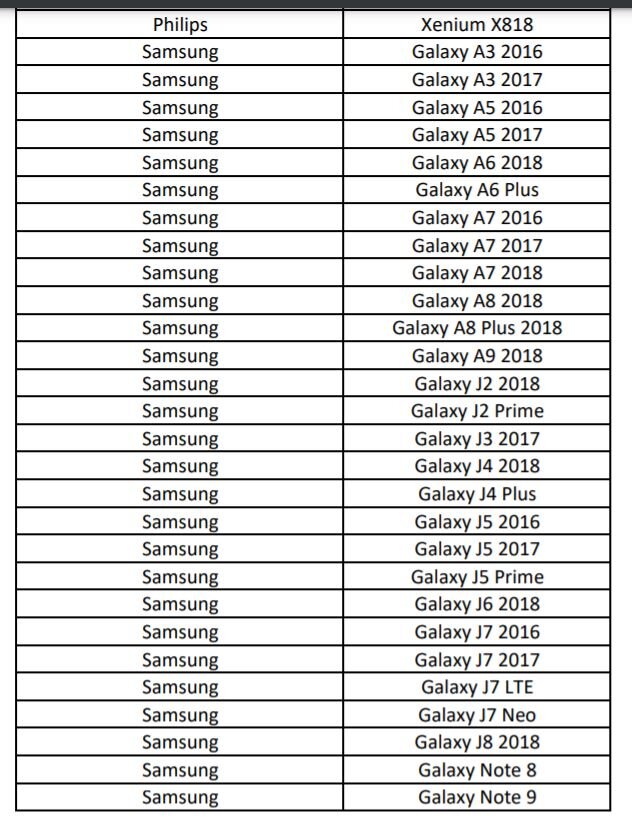 | Philips | Xenium X818 |
|---|---|
| Samsung | Galaxy A3 2016 |
| Samsung | Galaxy A3 2017 |
| Samsung | Galaxy A5 2016 |
| Samsung | Galaxy A5 2017 |
| Samsung | Galaxy A6 2018 |
| Samsung | Galaxy A6 Plus |
| Samsung | Galaxy A7 2016 |
| Samsung | Galaxy A7 2017 |
| Samsung | Galaxy A7 2018 |
| Samsung | Galaxy A8 2018 |
| Samsung | Galaxy A8 Plus 2018 |
| Samsung | Galaxy A9 2018 |
| Samsung | Galaxy J2 2018 |
| Samsung | Galaxy J2 Prime |
| Samsung | Galaxy J3 2017 |
| Samsung | Galaxy J4 2018 |
| Samsung | Galaxy J4 Plus |
| Samsung | Galaxy J5 2016 |
| Samsung | Galaxy J5 2017 |
| Samsung | Galaxy J5 Prime |
| Samsung | Galaxy J6 2018 |
| Samsung | Galaxy J7 2016 |
| Samsung | Galaxy J7 2017 |
| Samsung | Galaxy J7 LTE |
| Samsung | Galaxy J7 Neo |
| Samsung | Galaxy J8 2018 |
| Samsung | Galaxy Note 8 |
| Samsung | Galaxy Note 9 |